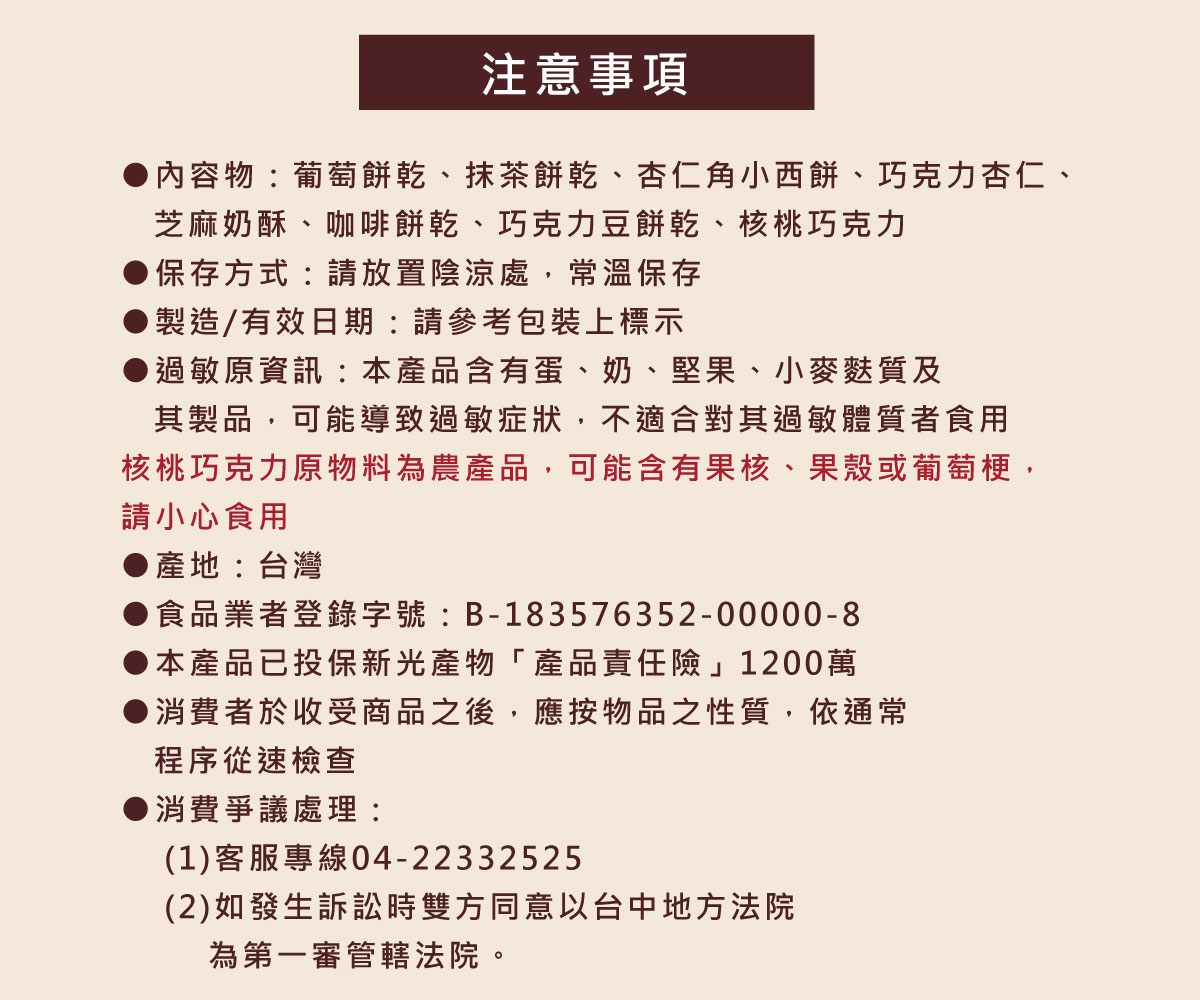 注意事項

• 內容物：葡萄餅乾、抹茶餅乾、杏仁角小西餅、巧克力杏仁、芝麻奶酥、咖啡餅乾、巧克力豆餅乾、核桃巧克力

• 保存方式：請放置陰涼處，常溫保存

• 製造/有效日期：請參考包裝上標示

• 過敏原資訊：本產品含有蛋、奶、堅果、小麥麩質及其製品，可能導致過敏症狀，不適合對其過敏體質者食用

核桃巧克力原物料為農產品，可能含有果核、果殼或葡萄梗，請小心食用

• 產地：台灣

• 食品業者登錄字號：B-183576352-00000-8

• 本產品已投保新光產物「產品責任險」1200萬

• 消費者於收受商品之後，應按物品之性質，依通常程序從速檢查

• 消費爭議處理：

(1)客服專線04-22332525

(2)如發生訴訟時雙方同意以台中地方法院為第一審管轄法院。